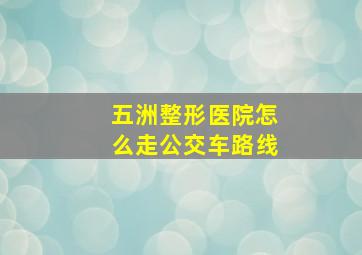 五洲整形医院怎么走公交车路线